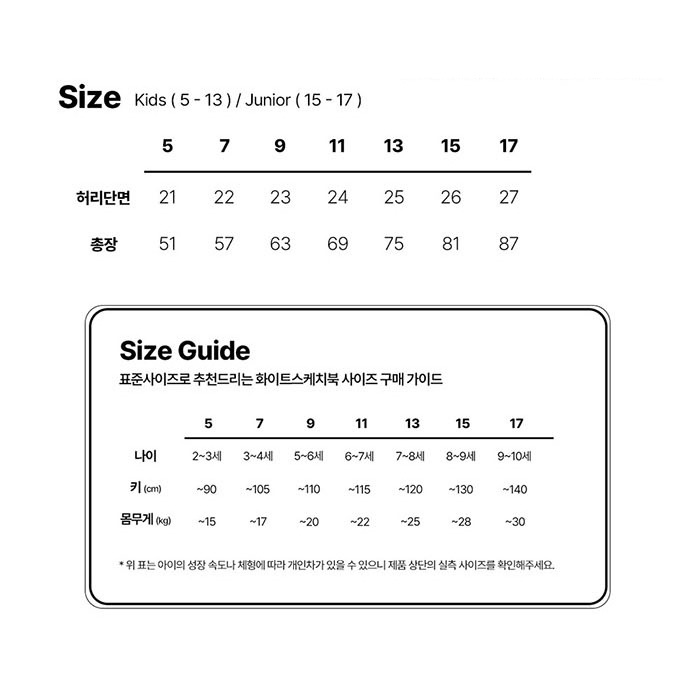 Size Kids ( 5 - 13 ) / Junior ( 15 - 17 )

| | 5 | 7 | 9 | 11 | 13 | 15 | 17 |
|---|---|---|---|---|---|---|---|
| 허리단면 | 21 | 22 | 23 | 24 | 25 | 26 | 27 |
| 총장 | 51 | 57 | 63 | 69 | 75 | 81 | 87 |

Size Guide
표준사이즈로 추천드리는 화이트스케치북 사이즈 구매 가이드

| | 5 | 7 | 9 | 11 | 13 | 15 | 17 |
|---|---|---|---|---|---|---|---|
| 나이 | 2~3세 | 3~4세 | 5~6세 | 6~7세 | 7~8세 | 8~9세 | 9~10세 |
| 키 (cm) | ~90 | ~105 | ~110 | ~115 | ~120 | ~130 | ~140 |
| 몸무게 (kg) | ~15 | ~17 | ~20 | ~22 | ~25 | ~28 | ~30 |

* 위 표는 아이의 성장 속도나 체형에 따라 개인차가 있을 수 있으니 제품 상단의 실측 사이즈를 확인해주세요.